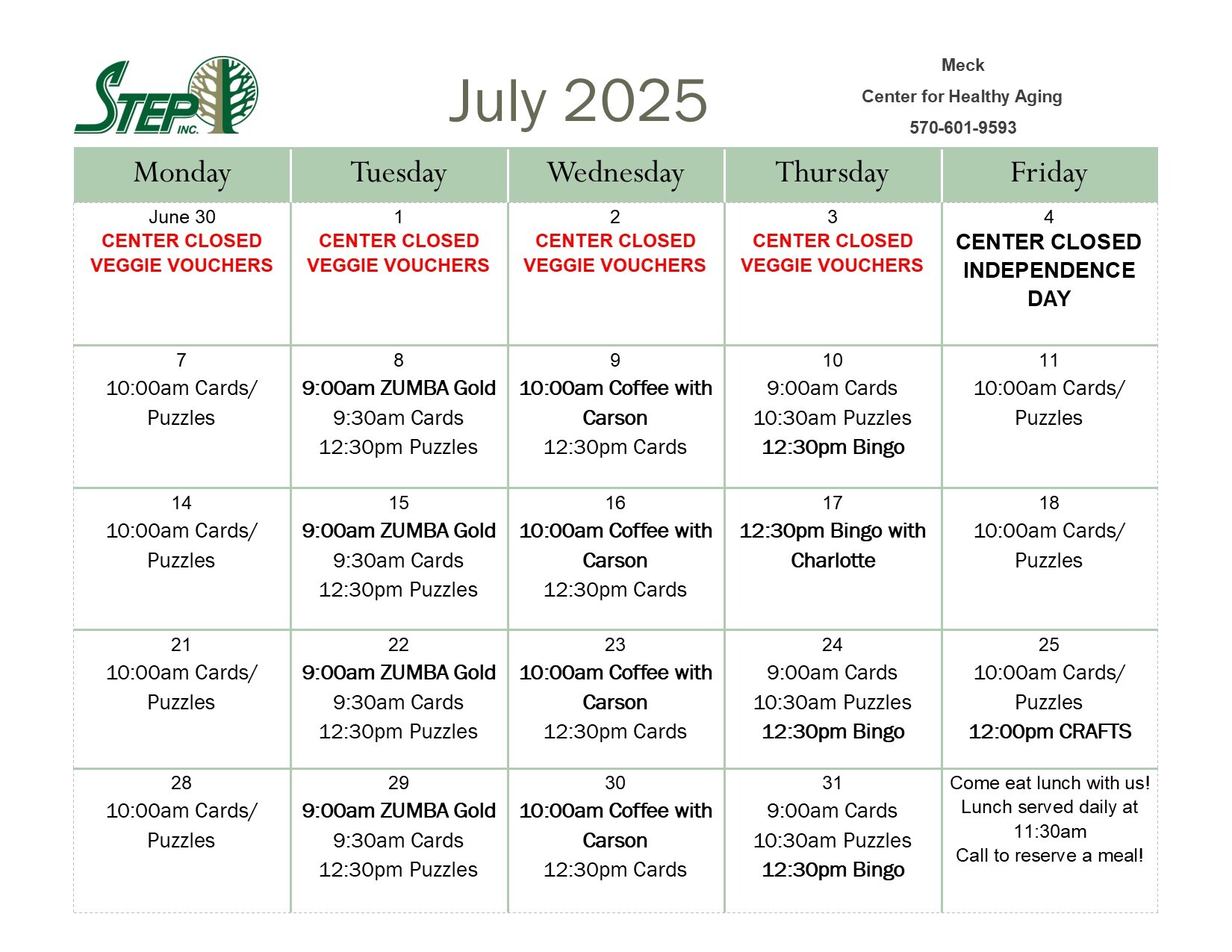 STEP INC.

July 2025

Meck
Center for Healthy Aging
570-601-9593

| Monday | Tuesday | Wednesday | Thursday | Friday |
|---|---|---|---|---|
| June 30 CENTER CLOSED VEGGIE VOUCHERS | 1 CENTER CLOSED VEGGIE VOUCHERS | 2 CENTER CLOSED VEGGIE VOUCHERS | 3 CENTER CLOSED VEGGIE VOUCHERS | 4 CENTER CLOSED INDEPENDENCE DAY |
| 7 10:00am Cards/ Puzzles | 8 9:00am ZUMBA Gold 9:30am Cards 12:30pm Puzzles | 9 10:00am Coffee with Carson 12:30pm Cards | 10 9:00am Cards 10:30am Puzzles 12:30pm Bingo | 11 10:00am Cards/ Puzzles |
| 14 10:00am Cards/ Puzzles | 15 9:00am ZUMBA Gold 9:30am Cards 12:30pm Puzzles | 16 10:00am Coffee with Carson 12:30pm Cards | 17 12:30pm Bingo with Charlotte | 18 10:00am Cards/ Puzzles |
| 21 10:00am Cards/ Puzzles | 22 9:00am ZUMBA Gold 9:30am Cards 12:30pm Puzzles | 23 10:00am Coffee with Carson 12:30pm Cards | 24 9:00am Cards 10:30am Puzzles 12:30pm Bingo | 25 10:00am Cards/ Puzzles 12:00pm CRAFTS |
| 28 10:00am Cards/ Puzzles | 29 9:00am ZUMBA Gold 9:30am Cards 12:30pm Puzzles | 30 10:00am Coffee with Carson 12:30pm Cards | 31 9:00am Cards 10:30am Puzzles 12:30pm Bingo | Come eat lunch with us! Lunch served daily at 11:30am Call to reserve a meal! |